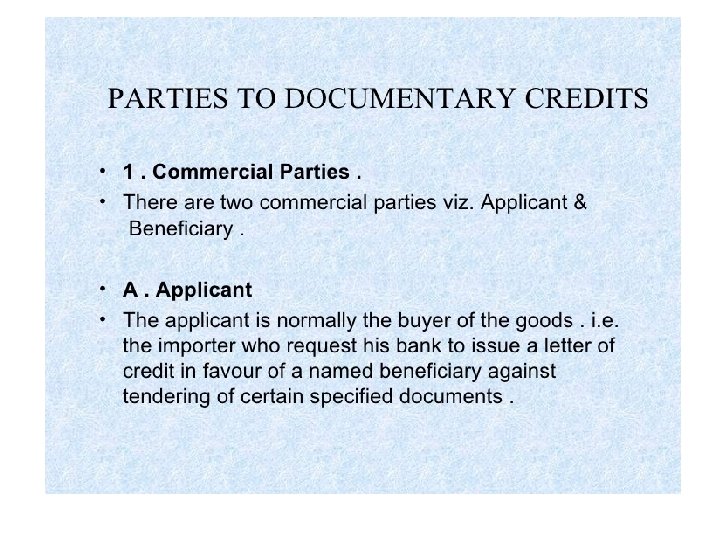 PARTIES TO DOCUMENTARY CREDITS

• 1 . Commercial Parties .
• There are two commercial parties viz. Applicant & Beneficiary .

• A . Applicant
• The applicant is normally the buyer of the goods . i.e. the importer who request his bank to issue a letter of credit in favour of a named beneficiary against tendering of certain specified documents .